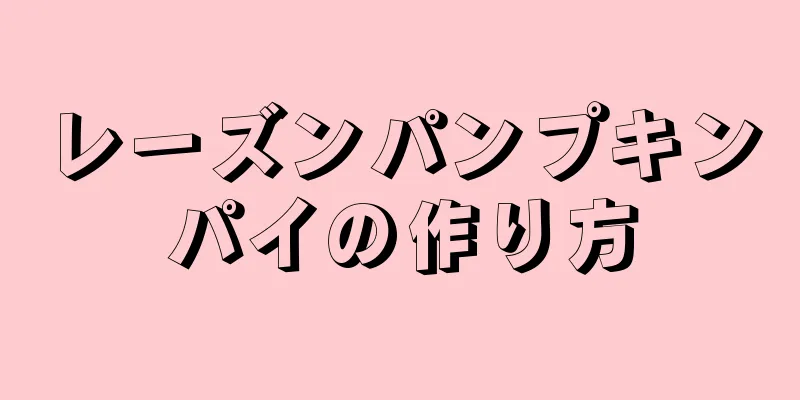 レーズンパンプキンパイの作り方